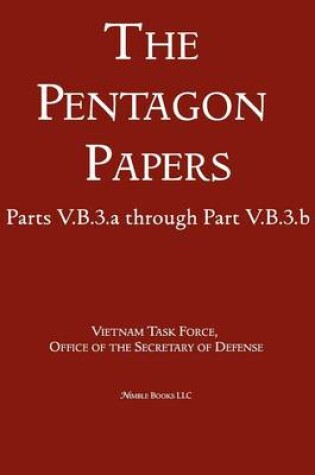 THE PENTAGON PAPERS

Parts V.B.3.a through Part V.B.3.b

VIETNAM TASK FORCE, OFFICE OF THE SECRETARY OF DEFENSE

NIMBLE BOOKS LLC